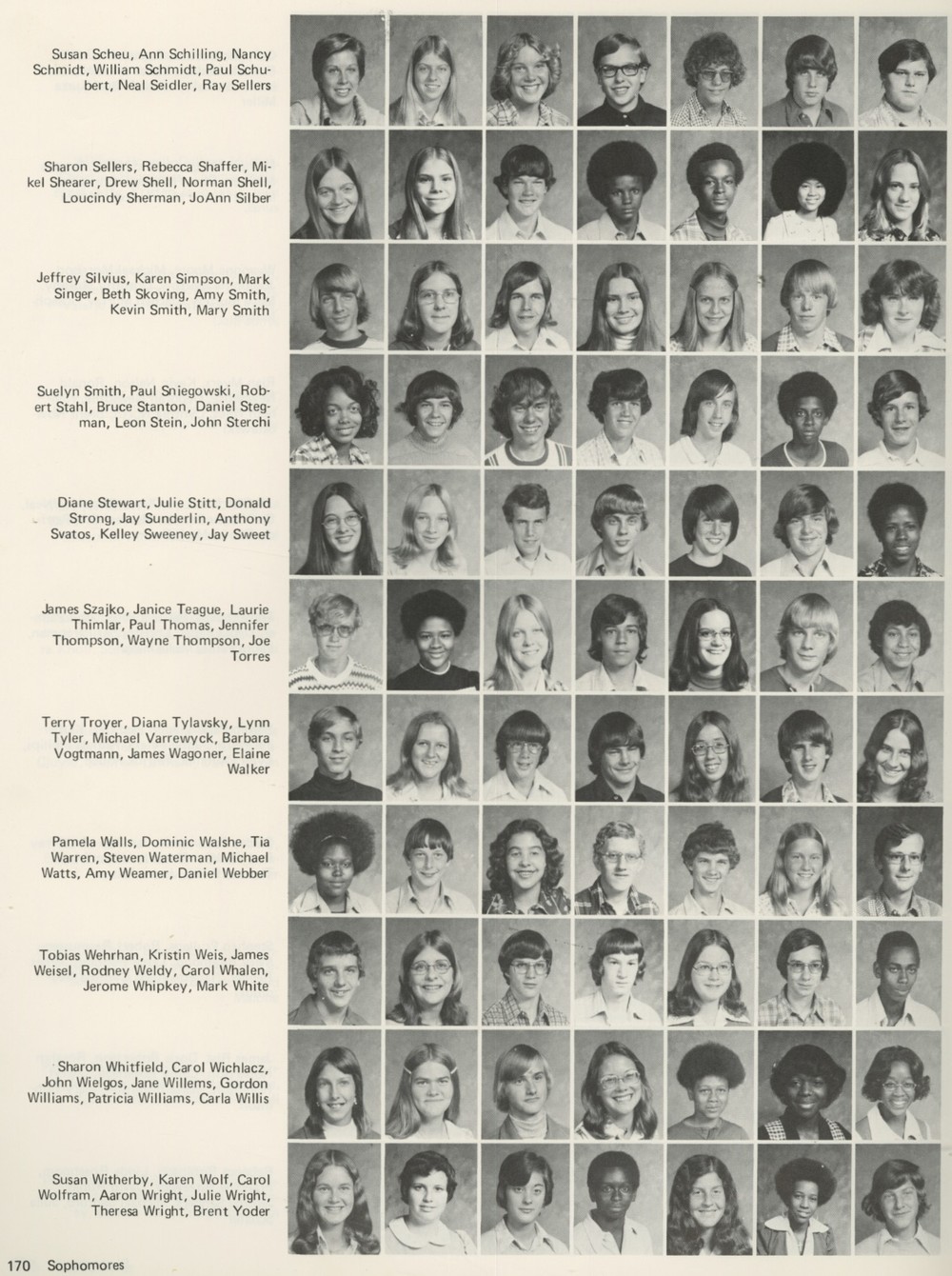 Susan Scheu, Ann Schilling, Nancy Schmidt, William Schmidt, Paul Schubert, Neal Seidler, Ray Sellers

Sharon Sellers, Rebecca Shaffer, Mikel Shearer, Drew Shell, Norman Shell, Loucindy Sherman, JoAnn Silber

Jeffrey Silvius, Karen Simpson, Mark Singer, Beth Skoving, Amy Smith, Kevin Smith, Mary Smith

Suelyn Smith, Paul Sniegowski, Robert Stahl, Bruce Stanton, Daniel Stegman, Leon Stein, John Sterchi

Diane Stewart, Julie Stitt, Donald Strong, Jay Sunderlin, Anthony Svatos, Kelley Sweeney, Jay Sweet

James Szajko, Janice Teague, Laurie Thimlar, Paul Thomas, Jennifer Thompson, Wayne Thompson, Joe Torres

Terry Troyer, Diana Tylavsky, Lynn Tyler, Michael Varrewyck, Barbara Vogtmann, James Wagoner, Elaine Walker

Pamela Walls, Dominic Walshe, Tia Warren, Steven Waterman, Michael Watts, Amy Weamer, Daniel Webber

Tobias Wehrhan, Kristin Weis, James Weisel, Rodney Weldy, Carol Whalen, Jerome Whipkey, Mark White

Sharon Whitfield, Carol Wichlacz, John Wielgos, Jane Willems, Gordon Williams, Patricia Williams, Carla Willis

Susan Witherby, Karen Wolf, Carol Wolfram, Aaron Wright, Julie Wright, Theresa Wright, Brent Yoder

170 Sophomores